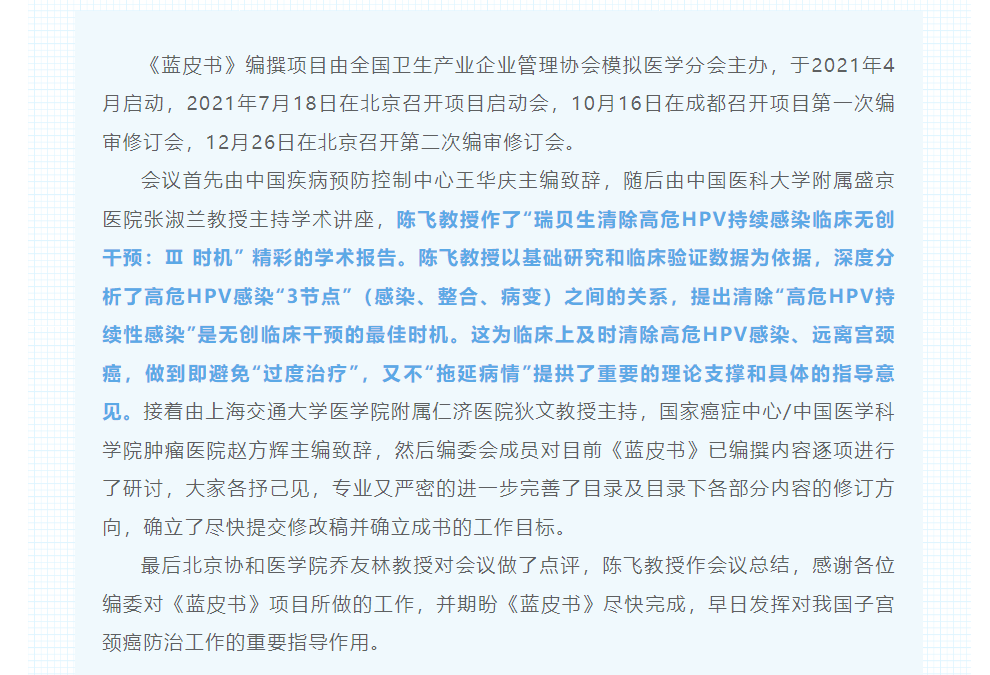 《蓝皮书》编撰项目由全国卫生产业企业管理协会模拟医学分会主办，于2021年4月启动，2021年7月18日在北京召开项目启动会，10月16日在成都召开项目第一次编审修订会，12月26日在北京召开第二次编审修订会。

会议首先由中国疾病预防控制中心王华庆主编致辞，随后由中国医科大学附属盛京医院张淑兰教授主持学术讲座，陈飞教授作了“瑞贝生清除高危HPV持续感染临床无创干预：Ⅲ 时机”精彩的学术报告。陈飞教授以基础研究和临床验证数据为依据，深度分析了高危HPV感染“3节点”（感染、整合、病变）之间的关系，提出清除“高危HPV持续性感染”是无创临床干预的最佳时机。这为临床上及时清除高危HPV感染、远离宫颈癌，做到即避免“过度治疗”，又不“拖延病情”提拱了重要的理论支撑和具体的指导意见。接着由上海交通大学医学院附属仁济医院狄文教授主持，国家癌症中心/中国医学科学院肿瘤医院赵方辉主编致辞，然后编委会成员对目前《蓝皮书》已编撰内容逐项进行了研讨，大家各抒己见，专业又严密的进一步完善了目录及目录下各部分内容的修订方向，确立了尽快提交修改稿并确立成书的工作目标。

最后北京协和医学院乔友林教授对会议做了点评，陈飞教授作会议总结，感谢各位编委对《蓝皮书》项目所做的工作，并期盼《蓝皮书》尽快完成，早日发挥对我国子宫颈癌防治工作的重要指导作用。